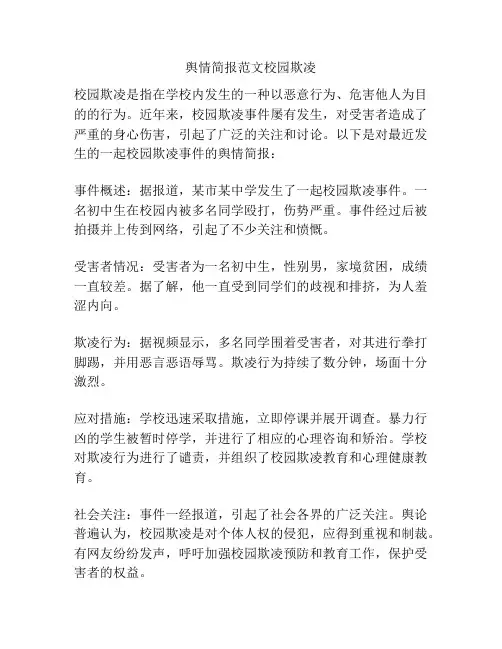 舆情简报范文校园欺凌

校园欺凌是指在学校内发生的一种以恶意行为、危害他人为目的的行为。近年来，校园欺凌事件屡有发生，对受害者造成了严重的身心伤害，引起了广泛的关注和讨论。以下是对最近发生的一起校园欺凌事件的舆情简报：

事件概述：据报道，某市某中学发生了一起校园欺凌事件。一名初中生在校园内被多名同学殴打，伤势严重。事件经过后被拍摄并上传到网络，引起了不少关注和愤慨。

受害者情况：受害者为一名初中生，性别男，家境贫困，成绩一直较差。据了解，他一直受到同学们的歧视和排挤，为人羞涩内向。

欺凌行为：据视频显示，多名同学围着受害者，对其进行拳打脚踢，并用恶言恶语辱骂。欺凌行为持续了数分钟，场面十分激烈。

应对措施：学校迅速采取措施，立即停课并展开调查。暴力行凶的学生被暂时停学，并进行了相应的心理咨询和矫治。学校对欺凌行为进行了谴责，并组织了校园欺凌教育和心理健康教育。

社会关注：事件一经报道，引起了社会各界的广泛关注。舆论普遍认为，校园欺凌是对个体人权的侵犯，应得到重视和制裁。有网友纷纷发声，呼吁加强校园欺凌预防和教育工作，保护受害者的权益。